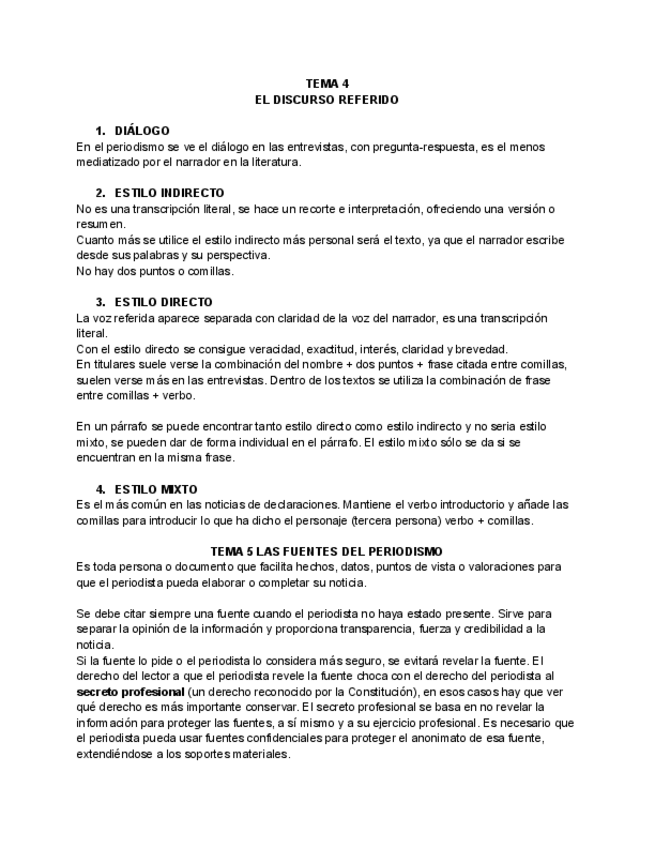 TEMA 4
EL DISCURSO REFERIDO

1. DIÁLOGO
En el periodismo se ve el diálogo en las entrevistas, con pregunta-respuesta, es el menos mediatizado por el narrador en la literatura.

2. ESTILO INDIRECTO
No es una transcripción literal, se hace un recorte e interpretación, ofreciendo una versión o resumen.
Cuanto más se utilice el estilo indirecto más personal será el texto, ya que el narrador escribe desde sus palabras y su perspectiva.
No hay dos puntos o comillas.

3. ESTILO DIRECTO
La voz referida aparece separada con claridad de la voz del narrador, es una transcripción literal.
Con el estilo directo se consigue veracidad, exactitud, interés, claridad y brevedad.
En titulares suele verse la combinación del nombre + dos puntos + frase citada entre comillas, suelen verse más en las entrevistas. Dentro de los textos se utiliza la combinación de frase entre comillas + verbo.

En un párrafo se puede encontrar tanto estilo directo como estilo indirecto y no seria estilo mixto, se pueden dar de forma individual en el párrafo. El estilo mixto sólo se da si se encuentran en la misma frase.

4. ESTILO MIXTO
Es el más común en las noticias de declaraciones. Mantiene el verbo introductorio y añade las comillas para introducir lo que ha dicho el personaje (tercera persona) verbo + comillas.

TEMA 5 LAS FUENTES DEL PERIODISMO
Es toda persona o documento que facilita hechos, datos, puntos de vista o valoraciones para que el periodista pueda elaborar o completar su noticia.

Se debe citar siempre una fuente cuando el periodista no haya estado presente. Sirve para separar la opinión de la información y proporciona transparencia, fuerza y credibilidad a la noticia.
Si la fuente lo pide o el periodista lo considera más seguro, se evitará revelar la fuente. El derecho del lector a que el periodista revele la fuente choca con el derecho del periodista al secreto profesional (un derecho reconocido por la Constitución), en esos casos hay que ver qué derecho es más importante conservar. El secreto profesional se basa en no revelar la información para proteger las fuentes, a sí mismo y a su ejercicio profesional. Es necesario que el periodista pueda usar fuentes confidenciales para proteger el anonimato de esa fuente, extendiéndose a los soportes materiales.